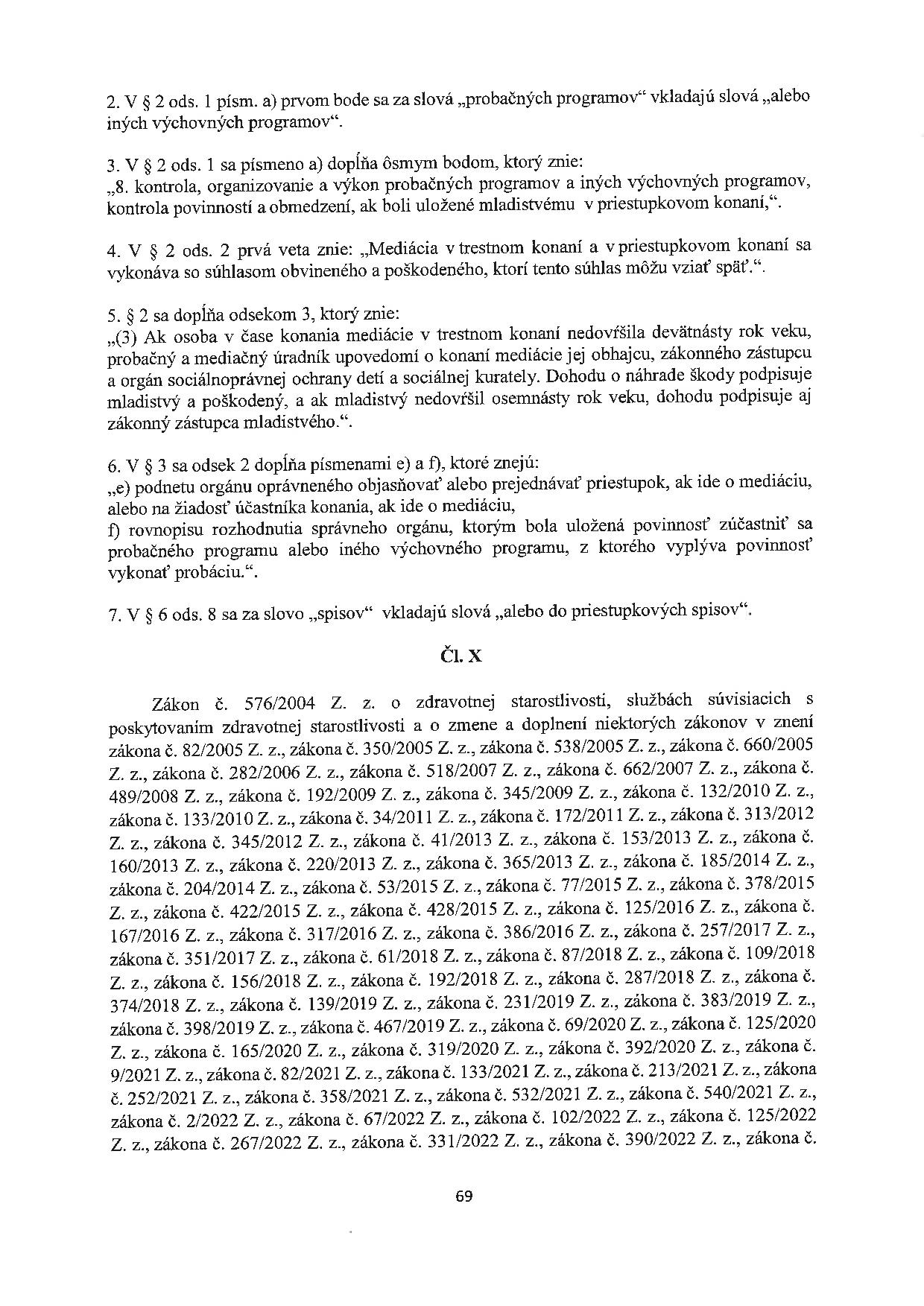 2. V § 2 ods. 1 písm. a) prvom bode sa za slová „probačných programov“ vkladajú slová „alebo iných výchovných programov“.

3. V § 2 ods. 1 sa písmeno a) dopĺňa ôsmym bodom, ktorý znie:
„8. kontrola, organizovanie a výkon probačných programov a iných výchovných programov, kontrola povinností a obmedzení, ak boli uložené mladistvému v priestupkovom konaní,“.

4. V § 2 ods. 2 prvá veta znie: „Mediácia v trestnom konaní a v priestupkovom konaní sa vykonáva so súhlasom obvineného a poškodeného, ktorí tento súhlas môžu vziať späť.“.

5. § 2 sa dopĺňa odsekom 3, ktorý znie:
„(3) Ak osoba v čase konania mediácie v trestnom konaní nedovŕšila devätnásty rok veku, probačný a mediačný úradník upovedomí o konaní mediácie jej obhajcu, zákonného zástupcu a orgán sociálnoprávnej ochrany detí a sociálnej kurately. Dohodu o náhrade škody podpisuje mladistvý a poškodený, a ak mladistvý nedovŕšil osemnásty rok veku, dohodu podpisuje aj zákonný zástupca mladistvého.“.

6. V § 3 sa odsek 2 dopĺňa písmenami e) a f), ktoré znejú:
„e) podnetu orgánu oprávneného objasňovať alebo prejednávať priestupok, ak ide o mediáciu, alebo na žiadosť účastníka konania, ak ide o mediáciu,
f) rovnopisu rozhodnutia správneho orgánu, ktorým bola uložená povinnosť zúčastniť sa probačného programu alebo iného výchovného programu, z ktorého vyplýva povinnosť vykonať probáciu.“.

7. V § 6 ods. 8 sa za slovo „spisov“ vkladajú slová „alebo do priestupkových spisov“.

Čl. X

Zákon č. 576/2004 Z. z. o zdravotnej starostlivosti, službách súvisiacich s poskytovaním zdravotnej starostlivosti a o zmene a doplnení niektorých zákonov v znení zákona č. 82/2005 Z. z., zákona č. 350/2005 Z. z., zákona č. 538/2005 Z. z., zákona č. 660/2005 Z. z., zákona č. 282/2006 Z. z., zákona č. 518/2007 Z. z., zákona č. 662/2007 Z. z., zákona č. 489/2008 Z. z., zákona č. 192/2009 Z. z., zákona č. 345/2009 Z. z., zákona č. 132/2010 Z. z., zákona č. 133/2010 Z. z., zákona č. 34/2011 Z. z., zákona č. 172/2011 Z. z., zákona č. 313/2012 Z. z., zákona č. 345/2012 Z. z., zákona č. 41/2013 Z. z., zákona č. 153/2013 Z. z., zákona č. 160/2013 Z. z., zákona č. 220/2013 Z. z., zákona č. 365/2013 Z. z., zákona č. 185/2014 Z. z., zákona č. 204/2014 Z. z., zákona č. 53/2015 Z. z., zákona č. 77/2015 Z. z., zákona č. 378/2015 Z. z., zákona č. 422/2015 Z. z., zákona č. 428/2015 Z. z., zákona č. 125/2016 Z. z., zákona č. 167/2016 Z. z., zákona č. 317/2016 Z. z., zákona č. 386/2016 Z. z., zákona č. 257/2017 Z. z., zákona č. 351/2017 Z. z., zákona č. 61/2018 Z. z., zákona č. 87/2018 Z. z., zákona č. 109/2018 Z. z., zákona č. 156/2018 Z. z., zákona č. 192/2018 Z. z., zákona č. 287/2018 Z. z., zákona č. 374/2018 Z. z., zákona č. 139/2019 Z. z., zákona č. 231/2019 Z. z., zákona č. 383/2019 Z. z., zákona č. 398/2019 Z. z., zákona č. 467/2019 Z. z., zákona č. 69/2020 Z. z., zákona č. 125/2020 Z. z., zákona č. 165/2020 Z. z., zákona č. 319/2020 Z. z., zákona č. 392/2020 Z. z., zákona č. 9/2021 Z. z., zákona č. 82/2021 Z. z., zákona č. 133/2021 Z. z., zákona č. 213/2021 Z. z., zákona č. 252/2021 Z. z., zákona č. 358/2021 Z. z., zákona č. 532/2021 Z. z., zákona č. 540/2021 Z. z., zákona č. 2/2022 Z. z., zákona č. 67/2022 Z. z., zákona č. 102/2022 Z. z., zákona č. 125/2022 Z. z., zákona č. 267/2022 Z. z., zákona č. 331/2022 Z. z., zákona č. 390/2022 Z. z., zákona č.

69